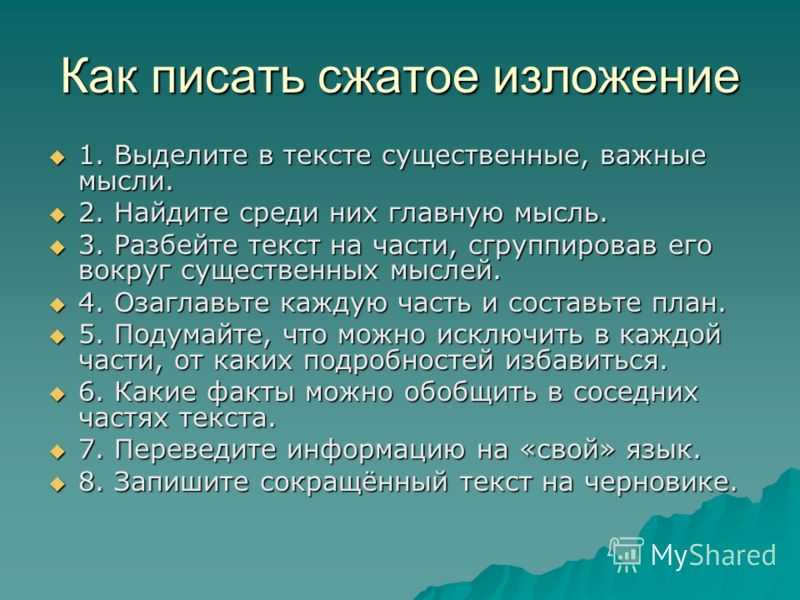 Как писать сжатое изложение

1. Выделите в тексте существенные, важные мысли.
2. Найдите среди них главную мысль.
3. Разбейте текст на части, сгруппировав его вокруг существенных мыслей.
4. Озаглавьте каждую часть и составьте план.
5. Подумайте, что можно исключить в каждой части, от каких подробностей избавиться.
6. Какие факты можно обобщить в соседних частях текста.
7. Переведите информацию на «свой» язык.
8. Запишите сокращённый текст на черновике.

MyShared